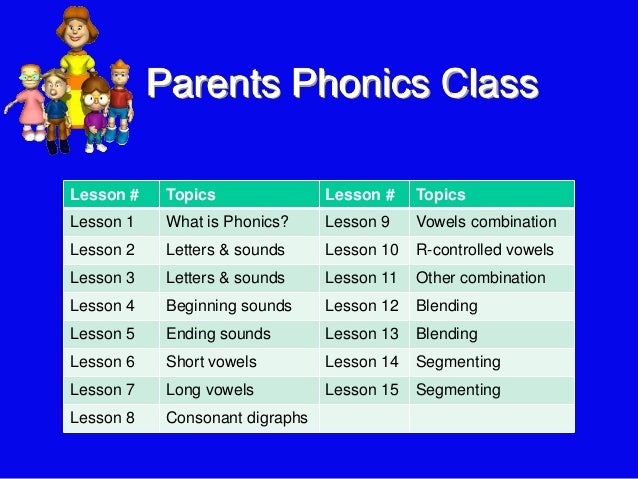 Parents Phonics Class

| Lesson # | Topics | Lesson # | Topics |
|---|---|---|---|
| Lesson 1 | What is Phonics? | Lesson 9 | Vowels combination |
| Lesson 2 | Letters & sounds | Lesson 10 | R-controlled vowels |
| Lesson 3 | Letters & sounds | Lesson 11 | Other combination |
| Lesson 4 | Beginning sounds | Lesson 12 | Blending |
| Lesson 5 | Ending sounds | Lesson 13 | Blending |
| Lesson 6 | Short vowels | Lesson 14 | Segmenting |
| Lesson 7 | Long vowels | Lesson 15 | Segmenting |
| Lesson 8 | Consonant digraphs | | |